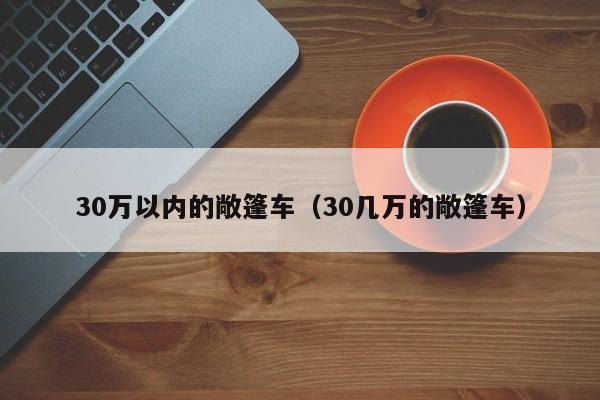 30万以内的敞篷车（30几万的敞篷车）